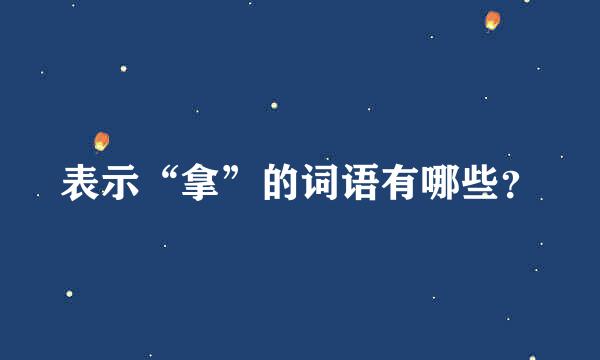 表示“拿”的词语有哪些?